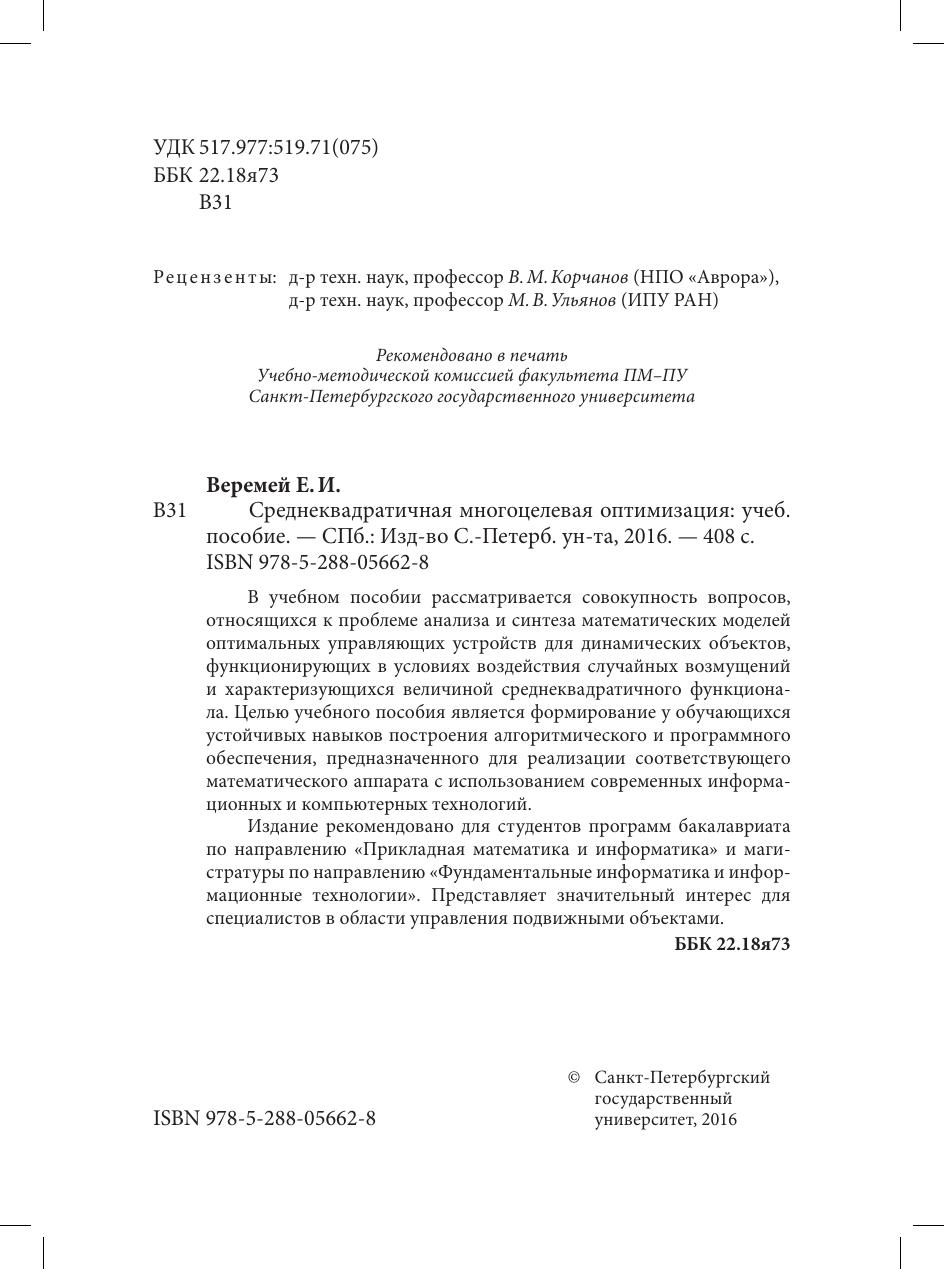 УДК 517.977:519.71(075)
ББК 22.18я73
В31

Рецензенты: д-р техн. наук, профессор В. М. Корчанов (НПО «Аврора»), д-р техн. наук, профессор М. В. Ульянов (ИПУ РАН)

Рекомендовано в печать
Учебно-методической комиссией факультета ПМ–ПУ
Санкт-Петербургского государственного университета

Веремей Е. И.
В31 Среднеквадратичная многоцелевая оптимизация: учеб. пособие. — СПб.: Изд-во С.-Петерб. ун-та, 2016. — 408 с.
ISBN 978-5-288-05662-8

В учебном пособии рассматривается совокупность вопросов, относящихся к проблеме анализа и синтеза математических моделей оптимальных управляющих устройств для динамических объектов, функционирующих в условиях воздействия случайных возмущений и характеризующихся величиной среднеквадратичного функционала. Целью учебного пособия является формирование у обучающихся устойчивых навыков построения алгоритмического и программного обеспечения, предназначенного для реализации соответствующего математического аппарата с использованием современных информационных и компьютерных технологий.

Издание рекомендовано для студентов программ бакалавриата по направлению «Прикладная математика и информатика» и магистратуры по направлению «Фундаментальные информатика и информационные технологии». Представляет значительный интерес для специалистов в области управления подвижными объектами.

ББК 22.18я73

ISBN 978-5-288-05662-8

© Санкт-Петербургский государственный университет, 2016